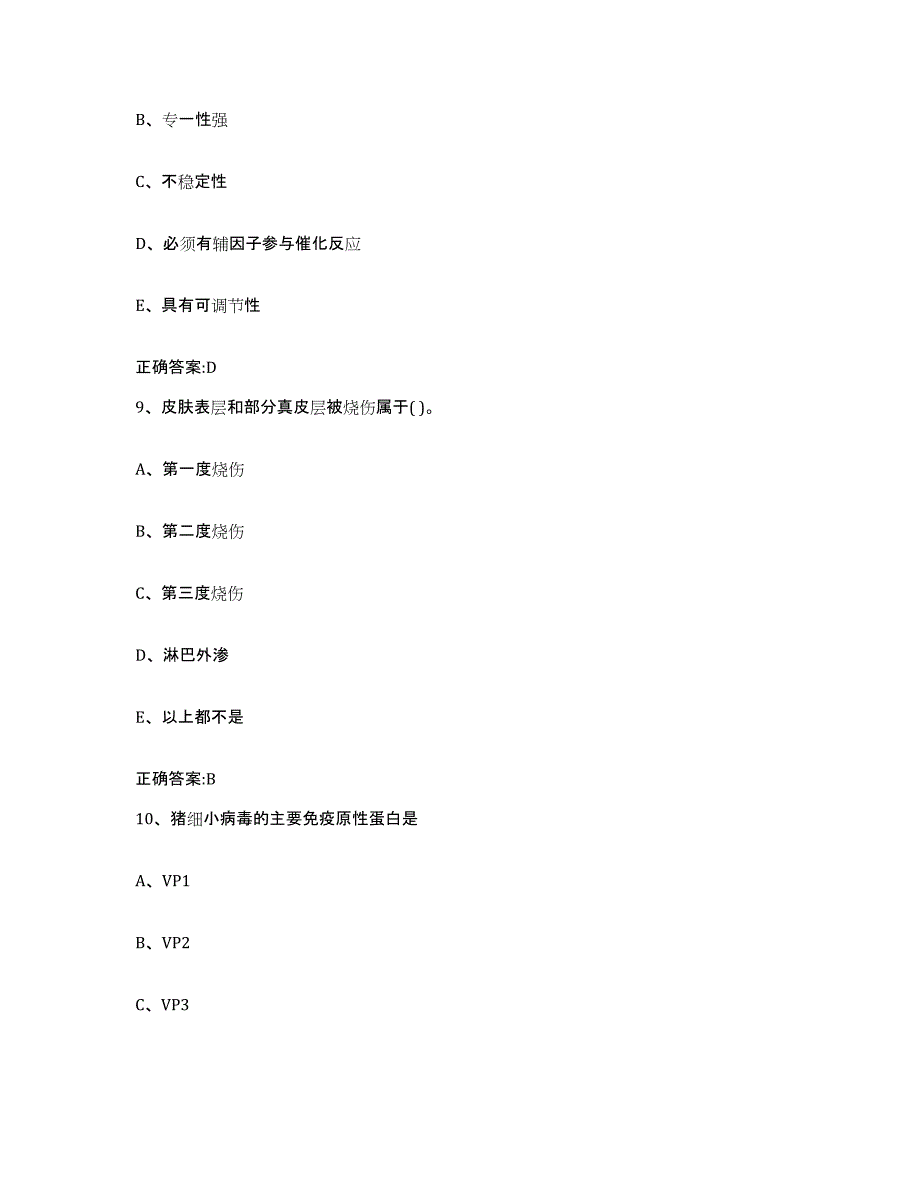 B、专一性强

C、不稳定性

D、必须有辅因子参与催化反应

E、具有可调节性

正确答案:D

9、皮肤表层和部分真皮层被烧伤属于( )。

A、第一度烧伤

B、第二度烧伤

C、第三度烧伤

D、淋巴外渗

E、以上都不是

正确答案:B

10、猪细小病毒的主要免疫原性蛋白是

A、VP1

B、VP2

C、VP3